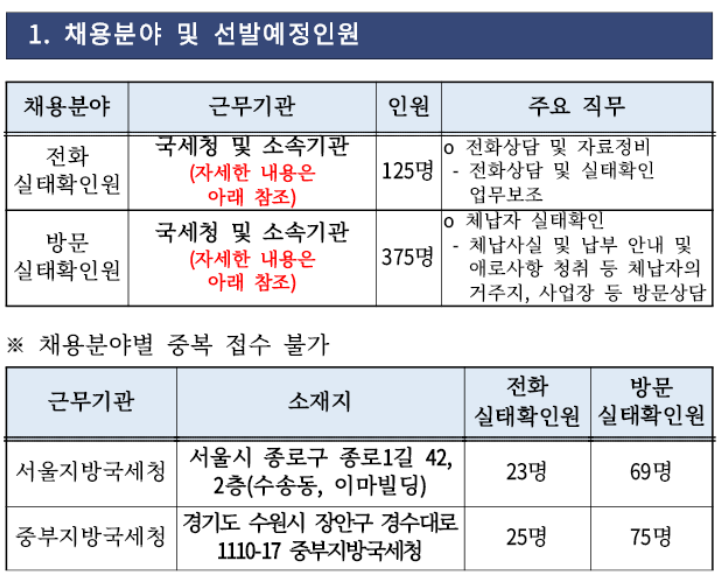 1. 채용분야 및 선발예정인원

| 채용분야 | 근무기관 | 인원 | 주요 직무 |
|---|---|---|---|
| 전화 실태확인원 | 국세청 및 소속기관 (자세한 내용은 아래 참조) | 125명 | o 전화상담 및 자료정비 - 전화상담 및 실태확인 업무보조 |
| 방문 실태확인원 | 국세청 및 소속기관 (자세한 내용은 아래 참조) | 375명 | o 체납자 실태확인 - 체납사실 및 납부 안내 및 애로사항 청취 등 체납자의 거주지, 사업장 등 방문상담 |

※ 채용분야별 중복 접수 불가

| 근무기관 | 소재지 | 전화 실태확인원 | 방문 실태확인원 |
|---|---|---|---|
| 서울지방국세청 | 서울시 종로구 종로1길 42, 2층(수송동, 이마빌딩) | 23명 | 69명 |
| 중부지방국세청 | 경기도 수원시 장안구 경수대로 1110-17 중부지방국세청 | 25명 | 75명 |